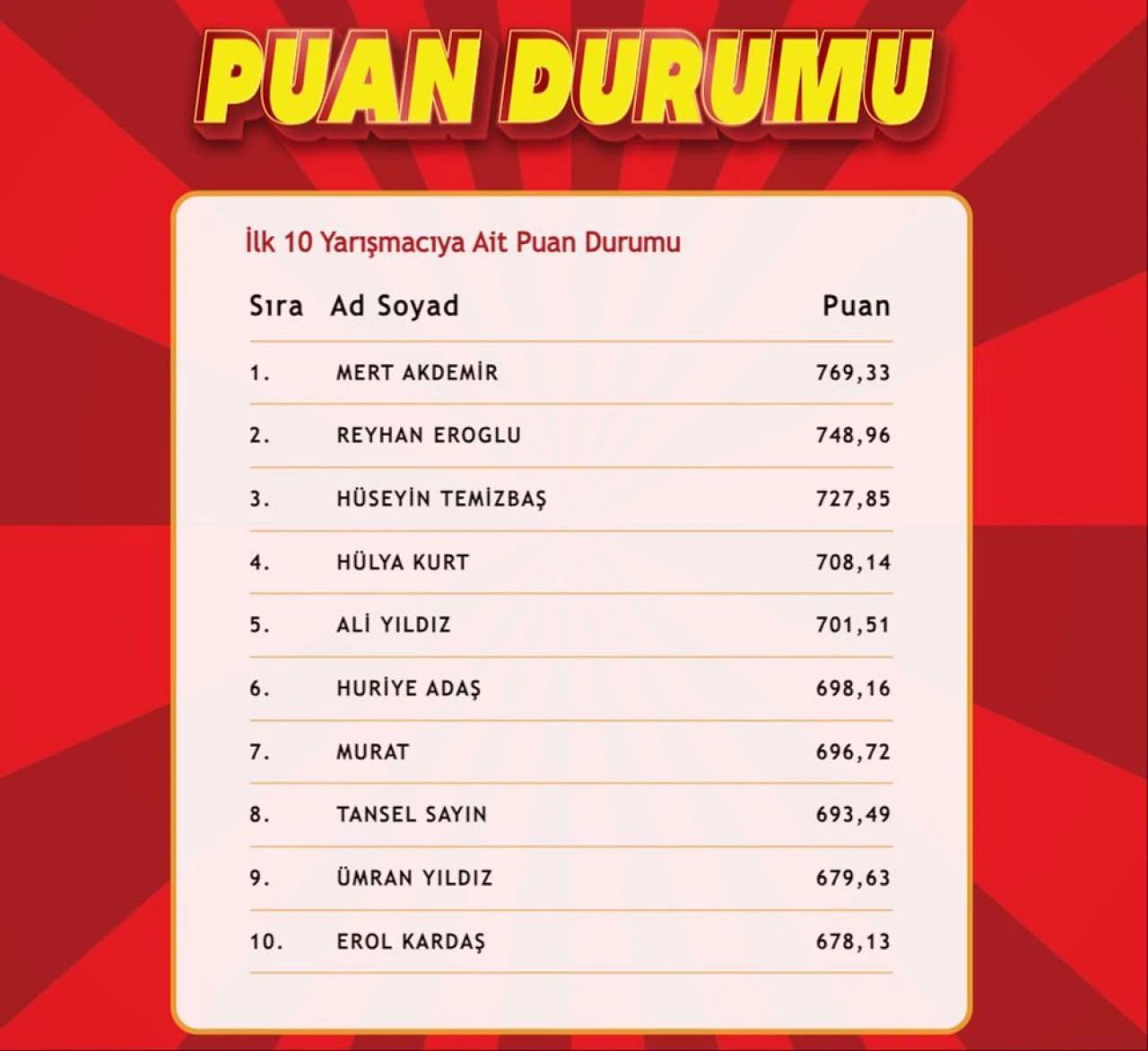 PUAN DURUMU

İlk 10 Yarışmacıya Ait Puan Durumu

| Sıra | Ad Soyad | Puan |
|---|---|---|
| 1. | MERT AKDEMİR | 769,33 |
| 2. | REYHAN EROGLU | 748,96 |
| 3. | HÜSEYİN TEMİZBAŞ | 727,85 |
| 4. | HÜLYA KURT | 708,14 |
| 5. | ALİ YILDIZ | 701,51 |
| 6. | HURİYE ADAŞ | 698,16 |
| 7. | MURAT | 696,72 |
| 8. | TANSEL SAYIN | 693,49 |
| 9. | ÜMRAN YILDIZ | 679,63 |
| 10. | EROL KARDAŞ | 678,13 |